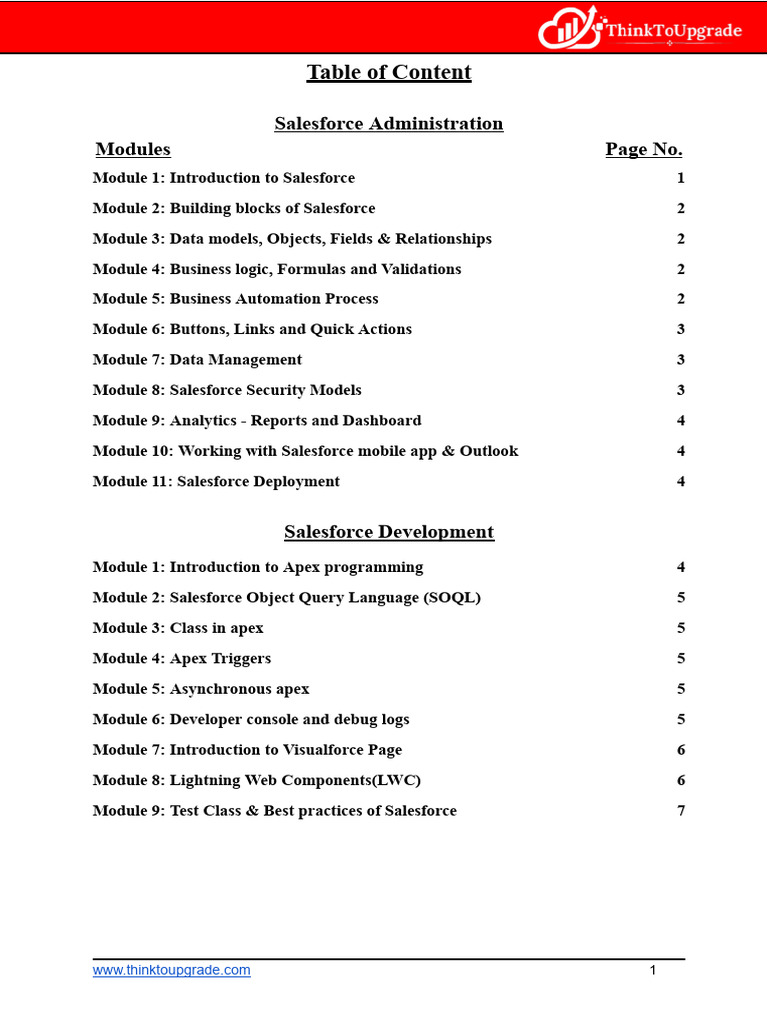 ThinkToUpgrade

Table of Content

Salesforce Administration

| Modules | Page No. |
|---|---|
| Module 1: Introduction to Salesforce | 1 |
| Module 2: Building blocks of Salesforce | 2 |
| Module 3: Data models, Objects, Fields & Relationships | 2 |
| Module 4: Business logic, Formulas and Validations | 2 |
| Module 5: Business Automation Process | 2 |
| Module 6: Buttons, Links and Quick Actions | 3 |
| Module 7: Data Management | 3 |
| Module 8: Salesforce Security Models | 3 |
| Module 9: Analytics - Reports and Dashboard | 4 |
| Module 10: Working with Salesforce mobile app & Outlook | 4 |
| Module 11: Salesforce Deployment | 4 |

Salesforce Development

| | |
|---|---|
| Module 1: Introduction to Apex programming | 4 |
| Module 2: Salesforce Object Query Language (SOQL) | 5 |
| Module 3: Class in apex | 5 |
| Module 4: Apex Triggers | 5 |
| Module 5: Asynchronous apex | 5 |
| Module 6: Developer console and debug logs | 5 |
| Module 7: Introduction to Visualforce Page | 6 |
| Module 8: Lightning Web Components(LWC) | 6 |
| Module 9: Test Class & Best practices of Salesforce | 7 |

www.thinktoupgrade.com 1